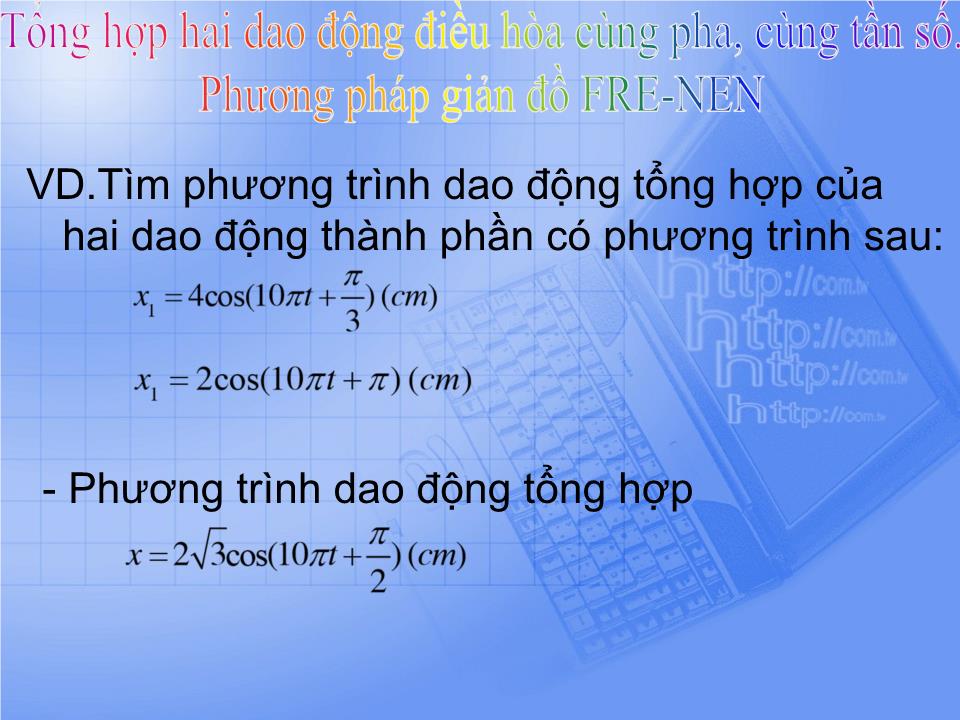 Tổng hợp hai dao động điều hòa cùng pha, cùng tần số.
Phương pháp giản đồ FRE-NEN

VD.Tìm phương trình dao động tổng hợp của hai dao động thành phần có phương trình sau:

$x_1 = 4\cos(10\pi t + \frac{\pi}{3})\,(cm)$

$x_1 = 2\cos(10\pi t + \pi)\,(cm)$

- Phương trình dao động tổng hợp

$x = 2\sqrt{3}\cos(10\pi t + \frac{\pi}{2})\,(cm)$

http://com.tw
http://com.tw
http://com.tw
http://com.tw